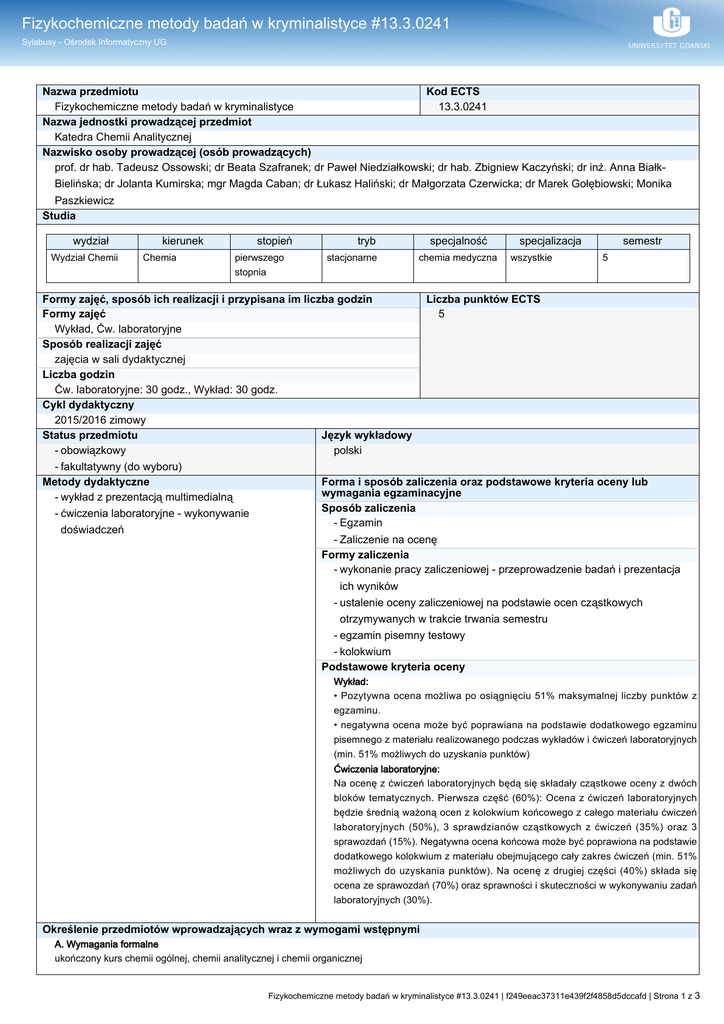 Fizykochemiczne metody badań w kryminalistyce #13.3.0241
Sylabusy - Ośrodek Informatyczny UG

UNIWERSYTET GDAŃSKI

Nazwa przedmiotu
Fizykochemiczne metody badań w kryminalistyce

Kod ECTS
13.3.0241

Nazwa jednostki prowadzącej przedmiot
Katedra Chemii Analitycznej

Nazwisko osoby prowadzącej (osób prowadzących)
prof. dr hab. Tadeusz Ossowski; dr Beata Szafranek; dr Paweł Niedziałkowski; dr hab. Zbigniew Kaczyński; dr inż. Anna Białk-Bielińska; dr Jolanta Kumirska; mgr Magda Caban; dr Łukasz Haliński; dr Małgorzata Czerwicka; dr Marek Gołębiowski; Monika Paszkiewicz

Studia

| wydział | kierunek | stopień | tryb | specjalność | specjalizacja | semestr |
|---|---|---|---|---|---|---|
| Wydział Chemii | Chemia | pierwszego stopnia | stacjonarne | chemia medyczna | wszystkie | 5 |

Formy zajęć, sposób ich realizacji i przypisana im liczba godzin
Formy zajęć
Wykład, Ćw. laboratoryjne
Sposób realizacji zajęć
zajęcia w sali dydaktycznej
Liczba godzin
Ćw. laboratoryjne: 30 godz., Wykład: 30 godz.

Liczba punktów ECTS
5

Cykl dydaktyczny
2015/2016 zimowy

Status przedmiotu
- obowiązkowy
- fakultatywny (do wyboru)

Język wykładowy
polski

Metody dydaktyczne
- wykład z prezentacją multimedialną
- ćwiczenia laboratoryjne - wykonywanie doświadczeń

Forma i sposób zaliczenia oraz podstawowe kryteria oceny lub wymagania egzaminacyjne
Sposób zaliczenia
- Egzamin
- Zaliczenie na ocenę
Formy zaliczenia
- wykonanie pracy zaliczeniowej - przeprowadzenie badań i prezentacja ich wyników
- ustalenie oceny zaliczeniowej na podstawie ocen cząstkowych otrzymywanych w trakcie trwania semestru
- egzamin pisemny testowy
- kolokwium
Podstawowe kryteria oceny
Wykład:
• Pozytywna ocena możliwa po osiągnięciu 51% maksymalnej liczby punktów z egzaminu.
• negatywna ocena może być poprawiana na podstawie dodatkowego egzaminu pisemnego z materiału realizowanego podczas wykładów i ćwiczeń laboratoryjnych (min. 51% możliwych do uzyskania punktów)
Ćwiczenia laboratoryjne:
Na ocenę z ćwiczeń laboratoryjnych będą się składały cząstkowe oceny z dwóch bloków tematycznych. Pierwsza część (60%): Ocena z ćwiczeń laboratoryjnych będzie średnią ważoną ocen z kolokwium końcowego z całego materiału ćwiczeń laboratoryjnych (50%), 3 sprawdzianów cząstkowych z ćwiczeń (35%) oraz 3 sprawozdań (15%). Negatywna ocena końcowa może być poprawiona na podstawie dodatkowego kolokwium z materiału obejmującego cały zakres ćwiczeń (min. 51% możliwych do uzyskania punktów). Na ocenę z drugiej części (40%) składa się ocena ze sprawozdań (70%) oraz sprawności i skuteczności w wykonywaniu zadań laboratoryjnych (30%).

Określenie przedmiotów wprowadzających wraz z wymogami wstępnymi
A. Wymagania formalne
ukończony kurs chemii ogólnej, chemii analitycznej i chemii organicznej

Fizykochemiczne metody badań w kryminalistyce #13.3.0241 | f249eeac37311e439f2f4858d5dccafd | Strona 1 z 3